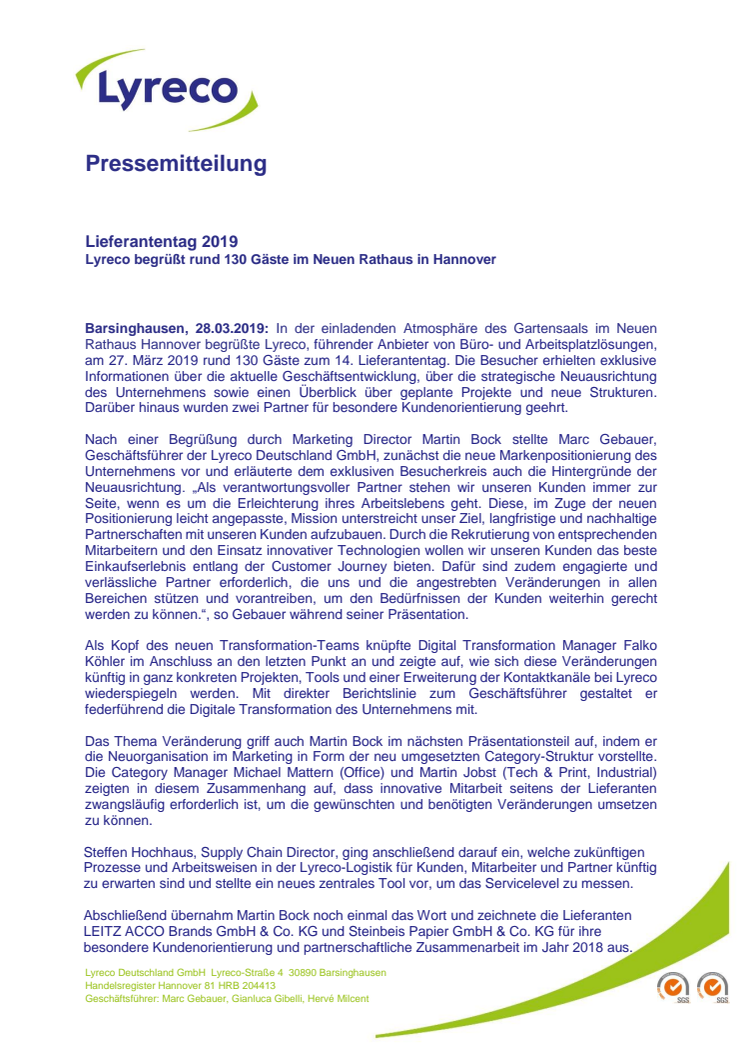 Lyreco

Pressemitteilung

Lieferantentag 2019
Lyreco begrüßt rund 130 Gäste im Neuen Rathaus in Hannover

Barsinghausen, 28.03.2019: In der einladenden Atmosphäre des Gartensaals im Neuen Rathaus Hannover begrüßte Lyreco, führender Anbieter von Büro- und Arbeitsplatzlösungen, am 27. März 2019 rund 130 Gäste zum 14. Lieferantentag. Die Besucher erhielten exklusive Informationen über die aktuelle Geschäftsentwicklung, über die strategische Neuausrichtung des Unternehmens sowie einen Überblick über geplante Projekte und neue Strukturen. Darüber hinaus wurden zwei Partner für besondere Kundenorientierung geehrt.

Nach einer Begrüßung durch Marketing Director Martin Bock stellte Marc Gebauer, Geschäftsführer der Lyreco Deutschland GmbH, zunächst die neue Markenpositionierung des Unternehmens vor und erläuterte dem exklusiven Besucherkreis auch die Hintergründe der Neuausrichtung. „Als verantwortungsvoller Partner stehen wir unseren Kunden immer zur Seite, wenn es um die Erleichterung ihres Arbeitslebens geht. Diese, im Zuge der neuen Positionierung leicht angepasste, Mission unterstreicht unser Ziel, langfristige und nachhaltige Partnerschaften mit unseren Kunden aufzubauen. Durch die Rekrutierung von entsprechenden Mitarbeitern und den Einsatz innovativer Technologien wollen wir unseren Kunden das beste Einkaufserlebnis entlang der Customer Journey bieten. Dafür sind zudem engagierte und verlässliche Partner erforderlich, die uns und die angestrebten Veränderungen in allen Bereichen stützen und vorantreiben, um den Bedürfnissen der Kunden weiterhin gerecht werden zu können.“, so Gebauer während seiner Präsentation.

Als Kopf des neuen Transformation-Teams knüpfte Digital Transformation Manager Falko Köhler im Anschluss an den letzten Punkt an und zeigte auf, wie sich diese Veränderungen künftig in ganz konkreten Projekten, Tools und einer Erweiterung der Kontaktkanäle bei Lyreco wiederspiegeln werden. Mit direkter Berichtslinie zum Geschäftsführer gestaltet er federführend die Digitale Transformation des Unternehmens mit.

Das Thema Veränderung griff auch Martin Bock im nächsten Präsentationsteil auf, indem er die Neuorganisation im Marketing in Form der neu umgesetzten Category-Struktur vorstellte. Die Category Manager Michael Mattern (Office) und Martin Jobst (Tech & Print, Industrial) zeigten in diesem Zusammenhang auf, dass innovative Mitarbeit seitens der Lieferanten zwangsläufig erforderlich ist, um die gewünschten und benötigten Veränderungen umsetzen zu können.

Steffen Hochhaus, Supply Chain Director, ging anschließend darauf ein, welche zukünftigen Prozesse und Arbeitsweisen in der Lyreco-Logistik für Kunden, Mitarbeiter und Partner künftig zu erwarten sind und stellte ein neues zentrales Tool vor, um das Servicelevel zu messen.

Abschließend übernahm Martin Bock noch einmal das Wort und zeichnete die Lieferanten LEITZ ACCO Brands GmbH & Co. KG und Steinbeis Papier GmbH & Co. KG für ihre besondere Kundenorientierung und partnerschaftliche Zusammenarbeit im Jahr 2018 aus.

Lyreco Deutschland GmbH Lyreco-Straße 4 30890 Barsinghausen
Handelsregister Hannover 81 HRB 204413
Geschäftsführer: Marc Gebauer, Gianluca Gibelli, Hervé Milcent

SGS SGS